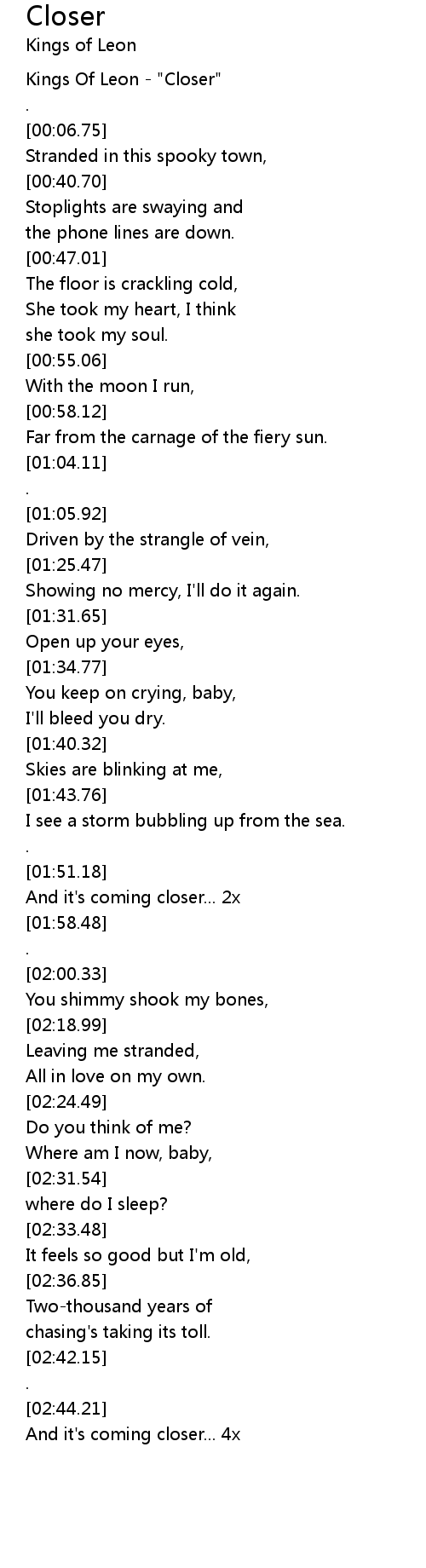 Closer
Kings of Leon

Kings Of Leon - "Closer"
.
[00:06.75]
Stranded in this spooky town,
[00:40.70]
Stoplights are swaying and
the phone lines are down.
[00:47.01]
The floor is crackling cold,
She took my heart, I think
she took my soul.
[00:55.06]
With the moon I run,
[00:58.12]
Far from the carnage of the fiery sun.
[01:04.11]
.
[01:05.92]
Driven by the strangle of vein,
[01:25.47]
Showing no mercy, I'll do it again.
[01:31.65]
Open up your eyes,
[01:34.77]
You keep on crying, baby,
I'll bleed you dry.
[01:40.32]
Skies are blinking at me,
[01:43.76]
I see a storm bubbling up from the sea.
.
[01:51.18]
And it's coming closer... 2x
[01:58.48]
.
[02:00.33]
You shimmy shook my bones,
[02:18.99]
Leaving me stranded,
All in love on my own.
[02:24.49]
Do you think of me?
Where am I now, baby,
[02:31.54]
where do I sleep?
[02:33.48]
It feels so good but I'm old,
[02:36.85]
Two-thousand years of
chasing's taking its toll.
[02:42.15]
.
[02:44.21]
And it's coming closer... 4x